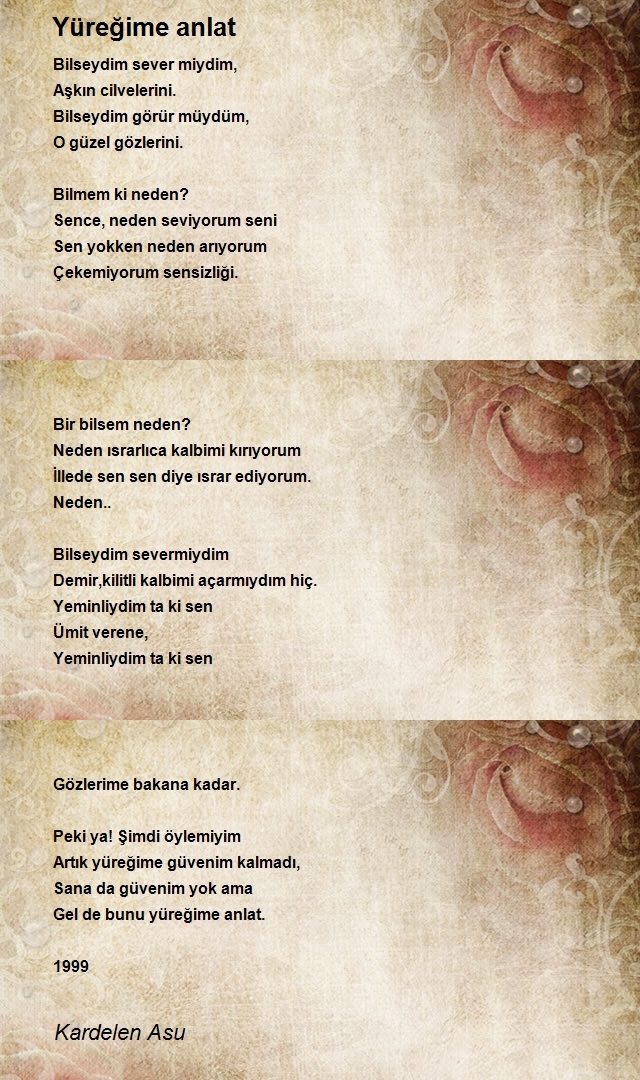 Yüreğime anlat

Bilseydim sever miydim,
Aşkın cilvelerini.
Bilseydim görür müydüm,
O güzel gözlerini.

Bilmem ki neden?
Sence, neden seviyorum seni
Sen yokken neden arıyorum
Çekemiyorum sensizliği.

Bir bilsem neden?
Neden ısrarlıca kalbimi kırıyorum
İllede sen sen diye ısrar ediyorum.
Neden..

Bilseydim severmiydim
Demir,kilitli kalbimi açarmıydım hiç.
Yeminliydim ta ki sen
Ümit verene,
Yeminliydim ta ki sen

Gözlerime bakana kadar.

Peki ya! Şimdi öylemiyim
Artık yüreğime güvenim kalmadı,
Sana da güvenim yok ama
Gel de bunu yüreğime anlat.

1999

Kardelen Asu